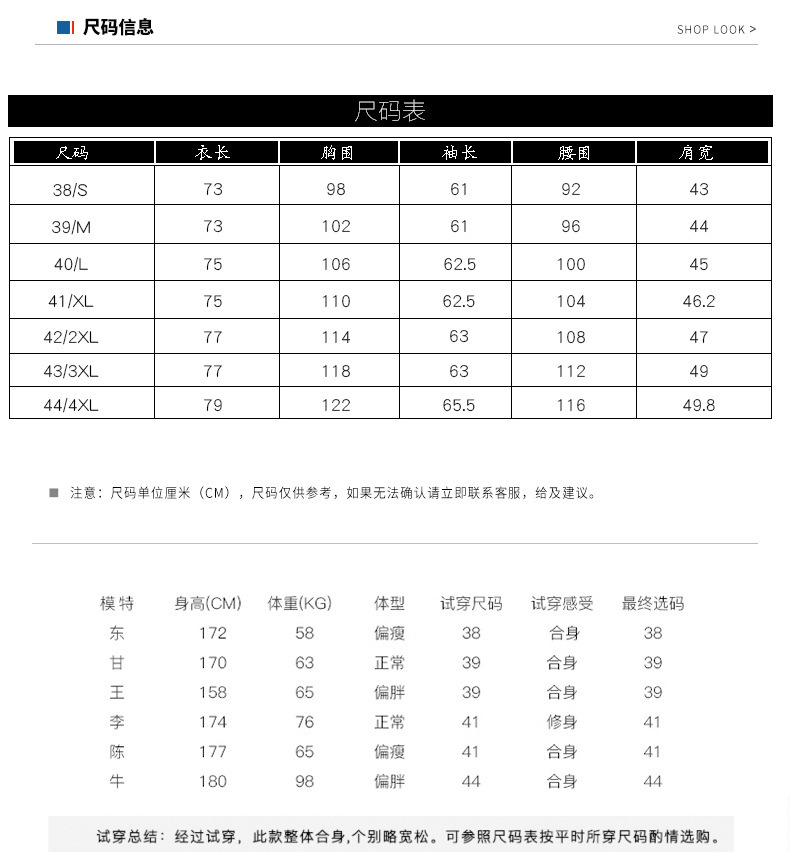 尺码信息

SHOP LOOK >

尺码表

| 尺码 | 衣长 | 胸围 | 袖长 | 腰围 | 肩宽 |
|---|---|---|---|---|---|
| 38/S | 73 | 98 | 61 | 92 | 43 |
| 39/M | 73 | 102 | 61 | 96 | 44 |
| 40/L | 75 | 106 | 62.5 | 100 | 45 |
| 41/XL | 75 | 110 | 62.5 | 104 | 46.2 |
| 42/2XL | 77 | 114 | 63 | 108 | 47 |
| 43/3XL | 77 | 118 | 63 | 112 | 49 |
| 44/4XL | 79 | 122 | 65.5 | 116 | 49.8 |

注意：尺码单位厘米（CM），尺码仅供参考，如果无法确认请立即联系客服，给及建议。

| 模特 | 身高(CM) | 体重(KG) | 体型 | 试穿尺码 | 试穿感受 | 最终选码 |
|---|---|---|---|---|---|---|
| 东 | 172 | 58 | 偏瘦 | 38 | 合身 | 38 |
| 甘 | 170 | 63 | 正常 | 39 | 合身 | 39 |
| 王 | 158 | 65 | 偏胖 | 39 | 合身 | 39 |
| 李 | 174 | 76 | 正常 | 41 | 修身 | 41 |
| 陈 | 177 | 65 | 偏瘦 | 41 | 合身 | 41 |
| 牛 | 180 | 98 | 偏胖 | 44 | 合身 | 44 |

试穿总结：经过试穿，此款整体合身,个别略宽松。可参照尺码表按平时所穿尺码酌情选购。